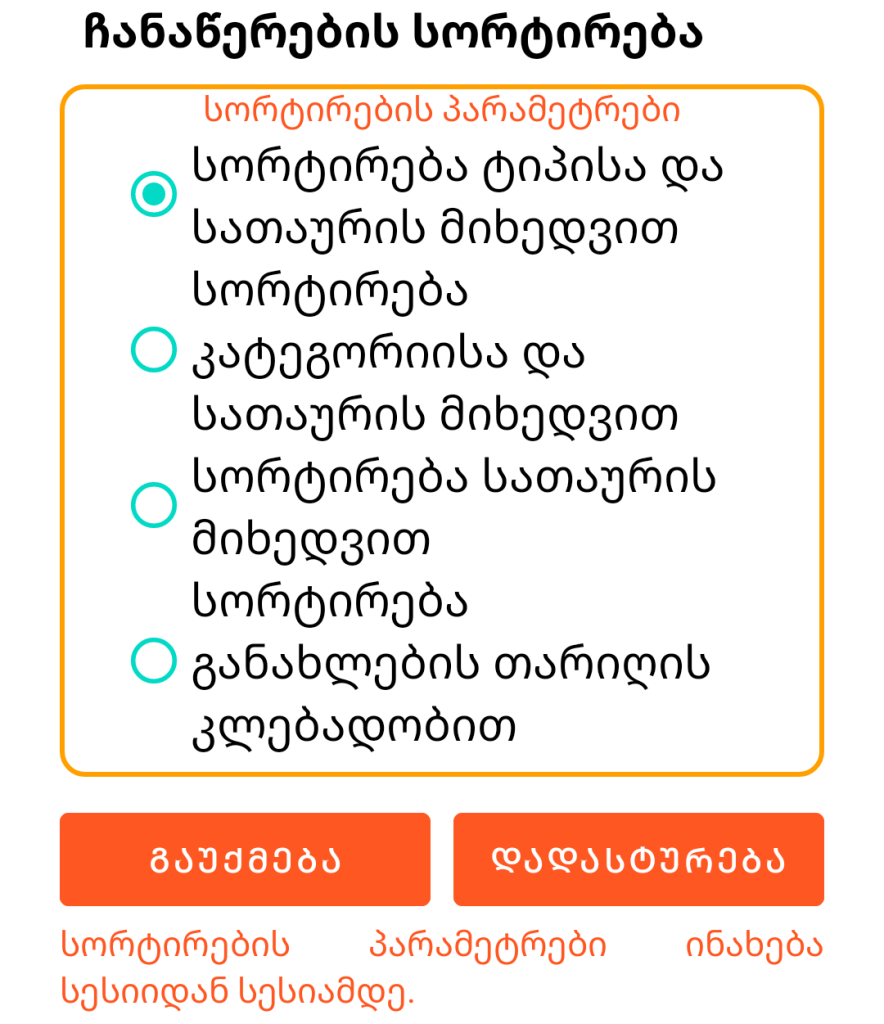 ჩანაწერების სორტირება

სორტირების პარამეტრები

სორტირება ტიპისა და სათაურის მიხედვით

სორტირება კატეგორიისა და სათაურის მიხედვით

სორტირება სათაურის მიხედვით

სორტირება განახლების თარიღის კლებადობით

გაუქმება

დადასტურება

სორტირების პარამეტრები ინახება სესიიდან სესიამდე.